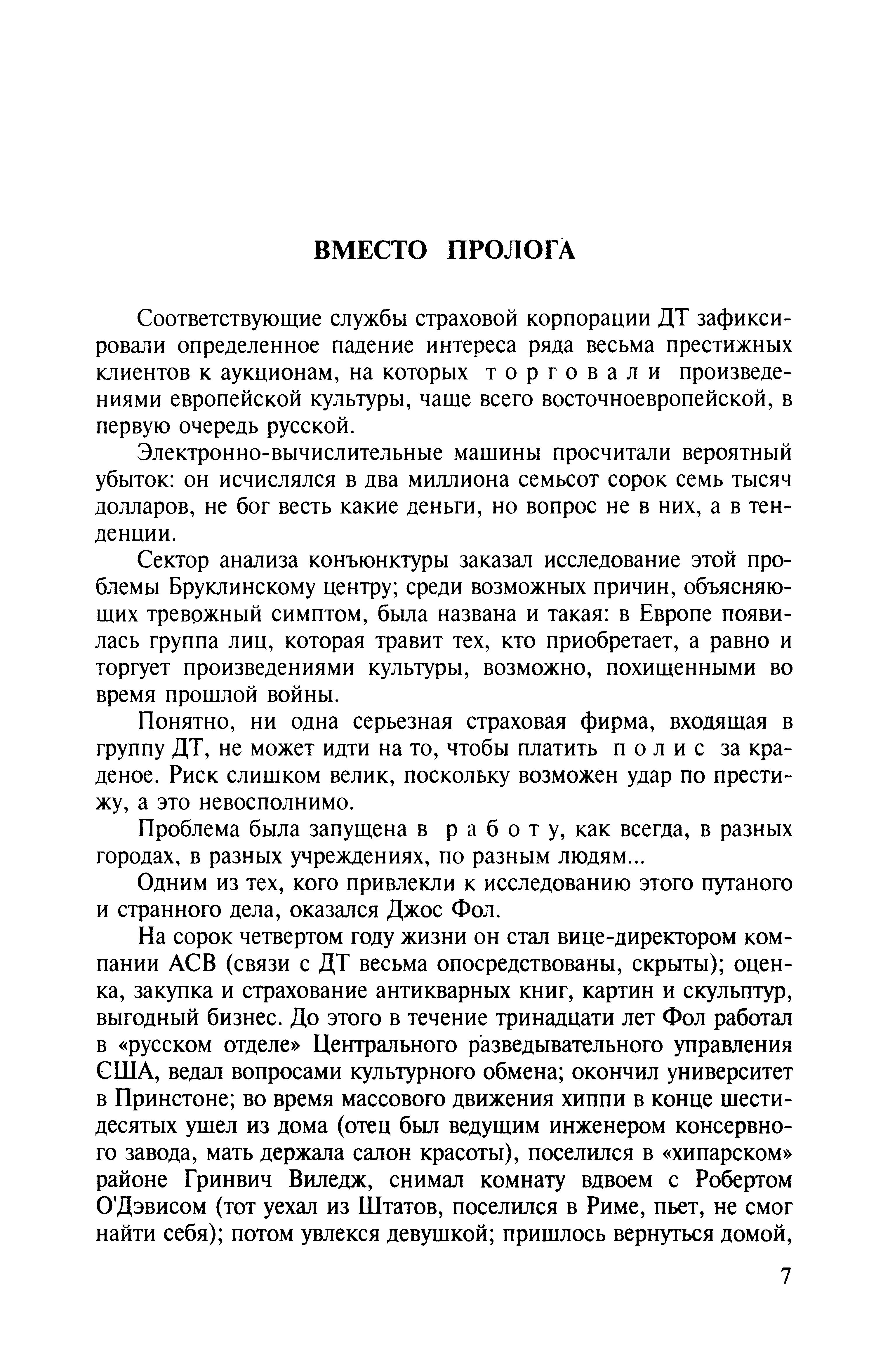 ВМЕСТО ПРОЛОГА

Соответствующие службы страховой корпорации ДТ зафиксировали определенное падение интереса ряда весьма престижных клиентов к аукционам, на которых торговали произведениями европейской культуры, чаще всего восточноевропейской, в первую очередь русской.

Электронно-вычислительные машины просчитали вероятный убыток: он исчислялся в два миллиона семьсот сорок семь тысяч долларов, не бог весть какие деньги, но вопрос не в них, а в тенденции.

Сектор анализа конъюнктуры заказал исследование этой проблемы Бруклинскому центру; среди возможных причин, объясняющих тревожный симптом, была названа и такая: в Европе появилась группа лиц, которая травит тех, кто приобретает, а равно и торгует произведениями культуры, возможно, похищенными во время прошлой войны.

Понятно, ни одна серьезная страховая фирма, входящая в группу ДТ, не может идти на то, чтобы платить полис за краденое. Риск слишком велик, поскольку возможен удар по престижу, а это невосполнимо.

Проблема была запущена в работу, как всегда, в разных городах, в разных учреждениях, по разным людям...

Одним из тех, кого привлекли к исследованию этого путаного и странного дела, оказался Джос Фол.

На сорок четвертом году жизни он стал вице-директором компании АСВ (связи с ДТ весьма опосредствованы, скрыты); оценка, закупка и страхование антикварных книг, картин и скульптур, выгодный бизнес. До этого в течение тринадцати лет Фол работал в «русском отделе» Центрального разведывательного управления США, ведал вопросами культурного обмена; окончил университет в Принстоне; во время массового движения хиппи в конце шестидесятых ушел из дома (отец был ведущим инженером консервного завода, мать держала салон красоты), поселился в «хипарском» районе Гринвич Виледж, снимал комнату вдвоем с Робертом О'Дэвисом (тот уехал из Штатов, поселился в Риме, пьет, не смог найти себя); потом увлекся девушкой; пришлось вернуться домой,

7